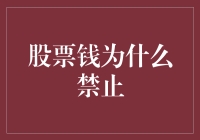 股票钱为什么禁止